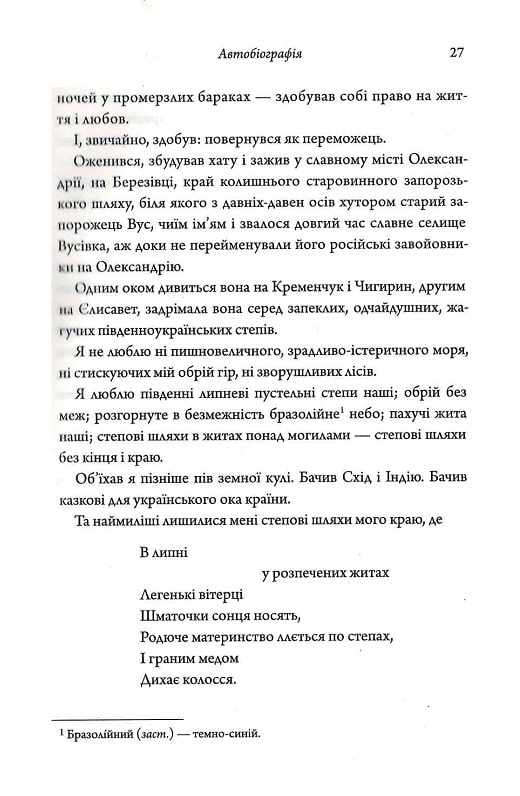 Автобіографія

27

ночей у промерзлих бараках — здобував собі право на життя і любов.

І, звичайно, здобув: повернувся як переможець.

Оженився, збудував хату і зажив у славному місті Олександрії, на Березівці, край колишнього старовинного запорозького шляху, біля якого з давніх-давен осів хутором старий запорожець Вус, чиїм ім'ям і звалося довгий час славне селище Вусівка, аж доки не перейменували його російські завойовники на Олександрію.

Одним оком дивиться вона на Кременчук і Чигирин, другим на Єлисавет, задрімала вона серед запеклих, одчайдушних, жагучих південноукраїнських степів.

Я не люблю ні пишновеличного, зрадливо-істеричного моря, ні стискуючих мій обрій гір, ні зворушливих лісів.

Я люблю південні липневі пустельні степи наші; обрій без меж; розгорнуте в безмежність бразолійне$^1$ небо; пахучі жита наші; степові шляхи в житах понад могилами — степові шляхи без кінця і краю.

Об'їхав я пізніше пів земної кулі. Бачив Схід і Індію. Бачив казкові для українського ока країни.

Та наймиліші лишилися мені степові шляхи мого краю, де

В липні
у розпечених житах
Легенькі вітерці
Шматочки сонця носять,
Родюче материнство ллється по степах,
І граним медом
Дихає колосся.

$^1$ Бразолійний (заст.) — темно-синій.